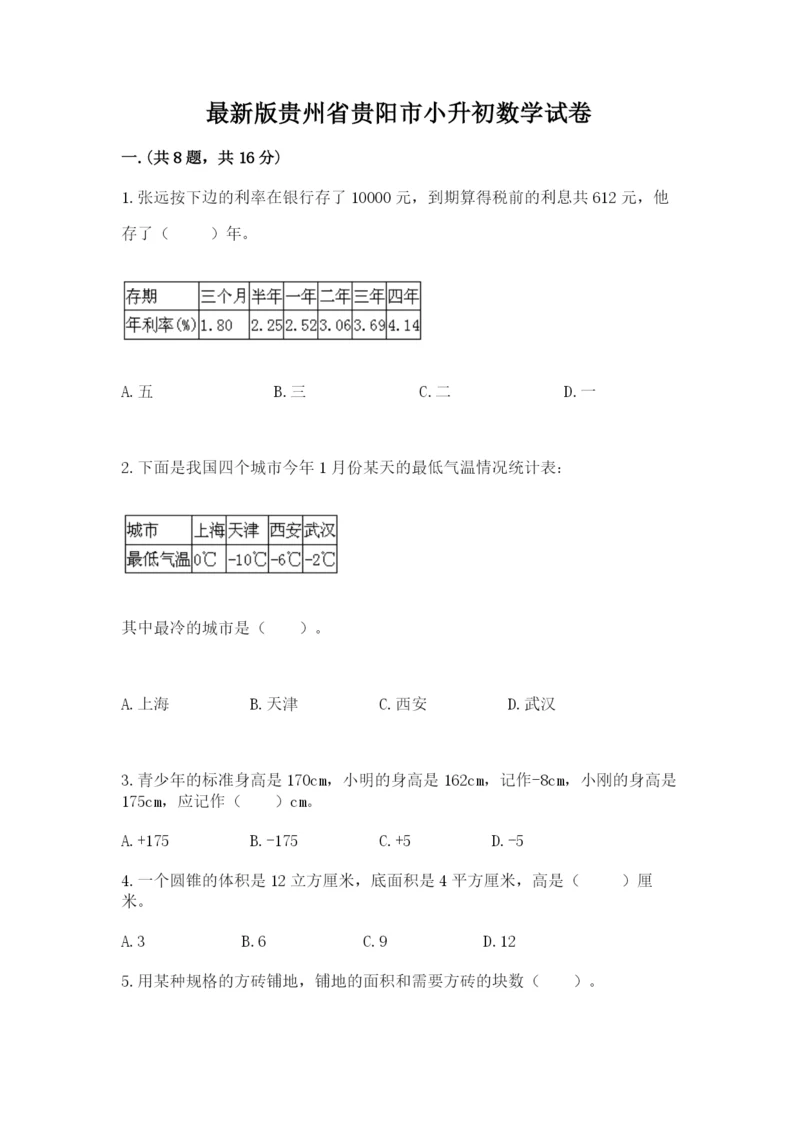 最新版贵州省贵阳市小升初数学试卷

一.(共8题，共16分)

1.张远按下边的利率在银行存了10000元，到期算得税前的利息共612元，他存了（　　）年。

| 存期 | 三个月 | 半年 | 一年 | 二年 | 三年 | 四年 |
|---|---|---|---|---|---|---|
| 年利率(%) | 1.80 | 2.25 | 2.52 | 3.06 | 3.69 | 4.14 |

A.五　　B.三　　C.二　　D.一

2.下面是我国四个城市今年1月份某天的最低气温情况统计表：

| 城市 | 上海 | 天津 | 西安 | 武汉 |
|---|---|---|---|---|
| 最低气温 | 0℃ | -10℃ | -6℃ | -2℃ |

其中最冷的城市是（　　）。

A.上海　　B.天津　　C.西安　　D.武汉

3.青少年的标准身高是170cm，小明的身高是162cm，记作-8cm，小刚的身高是175cm，应记作（　　）cm。

A.+175　　B.-175　　C.+5　　D.-5

4.一个圆锥的体积是12立方厘米，底面积是4平方厘米，高是（　　）厘米。

A.3　　B.6　　C.9　　D.12

5.用某种规格的方砖铺地，铺地的面积和需要方砖的块数（　　）。